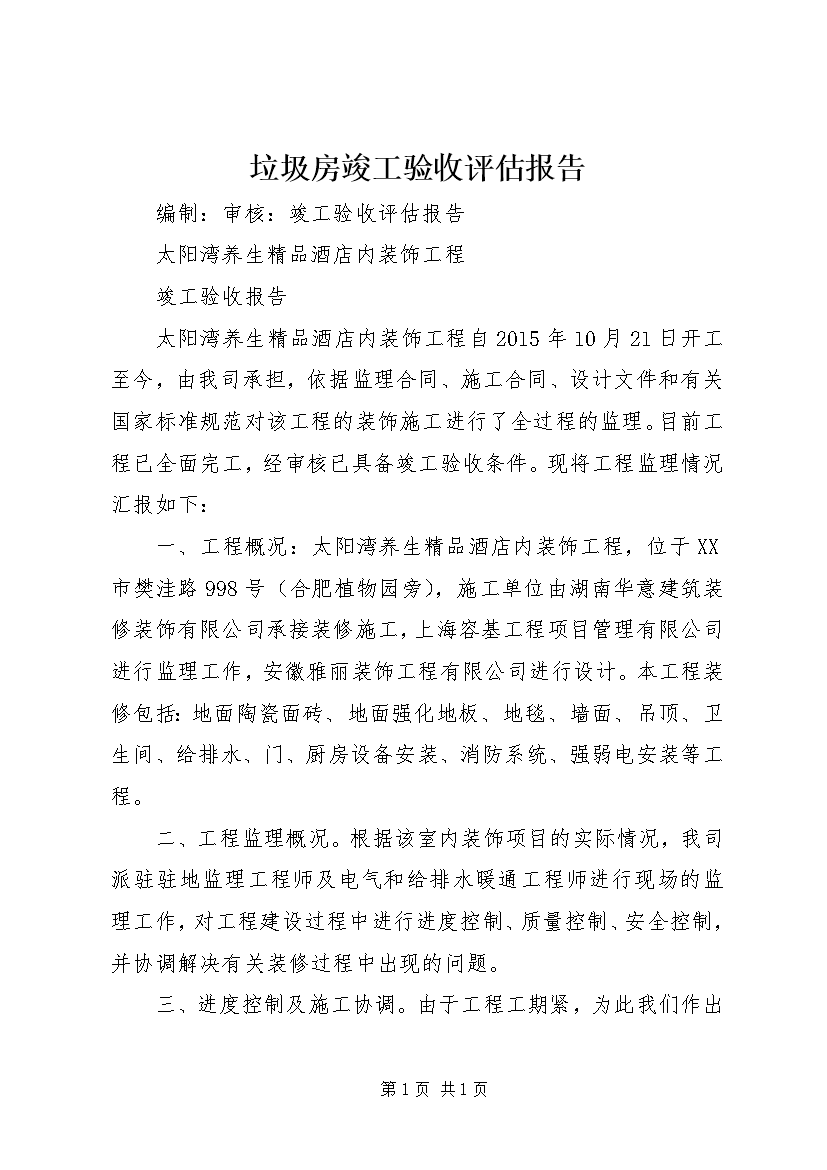 垃圾房竣工验收评估报告

编制：审核：竣工验收评估报告

太阳湾养生精品酒店内装饰工程

竣工验收报告

太阳湾养生精品酒店内装饰工程自2015年10月21日开工至今，由我司承担，依据监理合同、施工合同、设计文件和有关国家标准规范对该工程的装饰施工进行了全过程的监理。目前工程已全面完工，经审核已具备竣工验收条件。现将工程监理情况汇报如下：

一、工程概况：太阳湾养生精品酒店内装饰工程，位于XX市樊洼路998号（合肥植物园旁），施工单位由湖南华意建筑装修装饰有限公司承接装修施工，上海容基工程项目管理有限公司进行监理工作，安徽雅丽装饰工程有限公司进行设计。本工程装修包括：地面陶瓷面砖、地面强化地板、地毯、墙面、吊顶、卫生间、给排水、门、厨房设备安装、消防系统、强弱电安装等工程。

二、工程监理概况。根据该室内装饰项目的实际情况，我司派驻驻地监理工程师及电气和给排水暖通工程师进行现场的监理工作，对工程建设过程中进行进度控制、质量控制、安全控制，并协调解决有关装修过程中出现的问题。

三、进度控制及施工协调。由于工程工期紧，为此我们作出

第1页 共1页